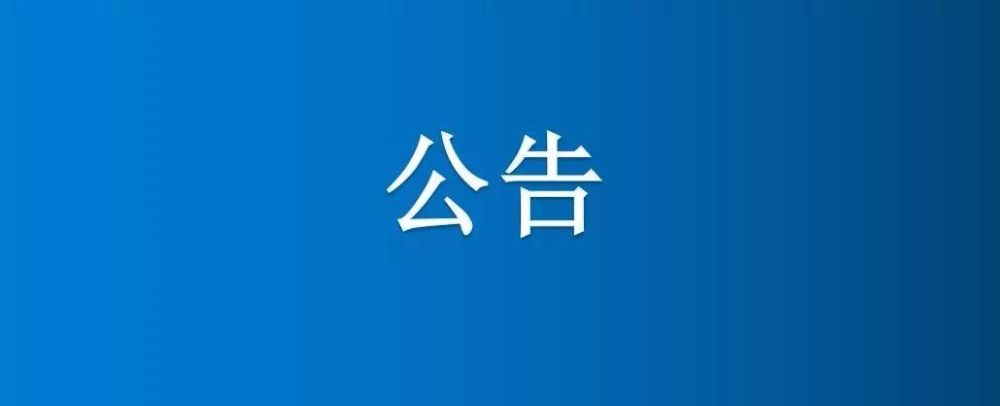 公告